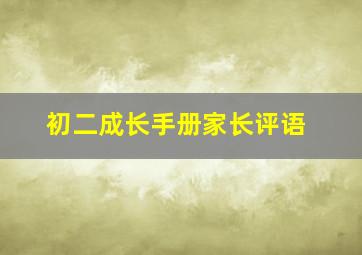 初二成长手册家长评语